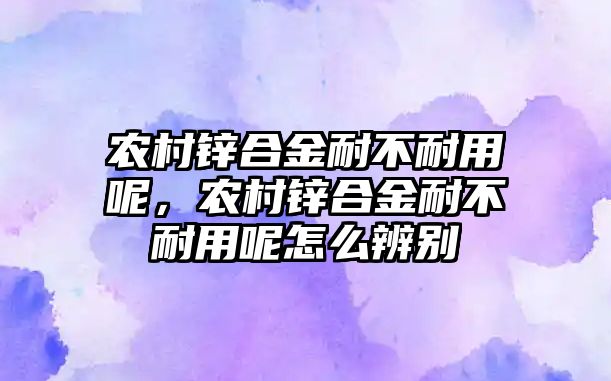 农村锌合金耐不耐用呢，农村锌合金耐不耐用呢怎么辨别